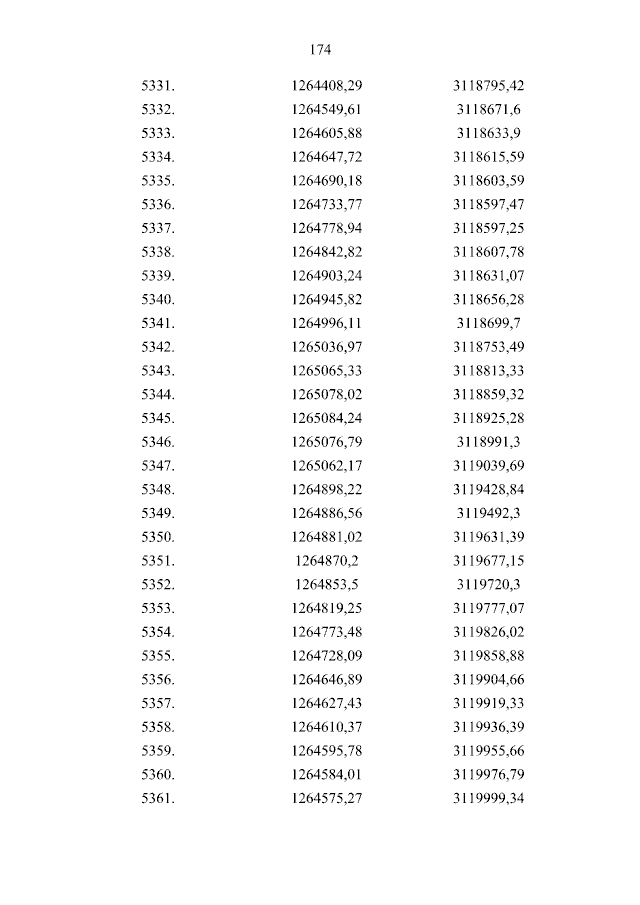 174

| | | |
|---|---|---|
| 5331. | 1264408,29 | 3118795,42 |
| 5332. | 1264549,61 | 3118671,6 |
| 5333. | 1264605,88 | 3118633,9 |
| 5334. | 1264647,72 | 3118615,59 |
| 5335. | 1264690,18 | 3118603,59 |
| 5336. | 1264733,77 | 3118597,47 |
| 5337. | 1264778,94 | 3118597,25 |
| 5338. | 1264842,82 | 3118607,78 |
| 5339. | 1264903,24 | 3118631,07 |
| 5340. | 1264945,82 | 3118656,28 |
| 5341. | 1264996,11 | 3118699,7 |
| 5342. | 1265036,97 | 3118753,49 |
| 5343. | 1265065,33 | 3118813,33 |
| 5344. | 1265078,02 | 3118859,32 |
| 5345. | 1265084,24 | 3118925,28 |
| 5346. | 1265076,79 | 3118991,3 |
| 5347. | 1265062,17 | 3119039,69 |
| 5348. | 1264898,22 | 3119428,84 |
| 5349. | 1264886,56 | 3119492,3 |
| 5350. | 1264881,02 | 3119631,39 |
| 5351. | 1264870,2 | 3119677,15 |
| 5352. | 1264853,5 | 3119720,3 |
| 5353. | 1264819,25 | 3119777,07 |
| 5354. | 1264773,48 | 3119826,02 |
| 5355. | 1264728,09 | 3119858,88 |
| 5356. | 1264646,89 | 3119904,66 |
| 5357. | 1264627,43 | 3119919,33 |
| 5358. | 1264610,37 | 3119936,39 |
| 5359. | 1264595,78 | 3119955,66 |
| 5360. | 1264584,01 | 3119976,79 |
| 5361. | 1264575,27 | 3119999,34 |